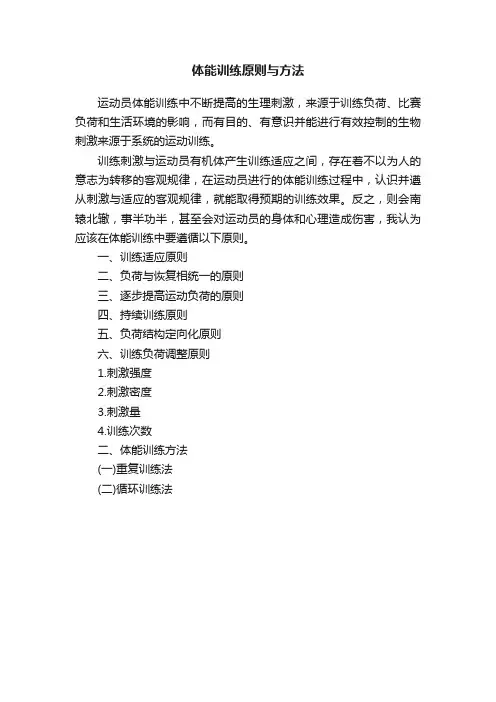 体能训练原则与方法

运动员体能训练中不断提高的生理刺激，来源于训练负荷、比赛负荷和生活环境的影响，而有目的、有意识并能进行有效控制的生物刺激来源于系统的运动训练。

训练刺激与运动员有机体产生训练适应之间，存在着不以为人的意志为转移的客观规律，在运动员进行的体能训练过程中，认识并遵从刺激与适应的客观规律，就能取得预期的训练效果。反之，则会南辕北辙，事半功半，甚至会对运动员的身体和心理造成伤害，我认为应该在体能训练中要遵循以下原则。

一、训练适应原则

二、负荷与恢复相统一的原则

三、逐步提高运动负荷的原则

四、持续训练原则

五、负荷结构定向化原则

六、训练负荷调整原则

1.刺激强度

2.刺激密度

3.刺激量

4.训练次数

二、体能训练方法

(一)重复训练法

(二)循环训练法